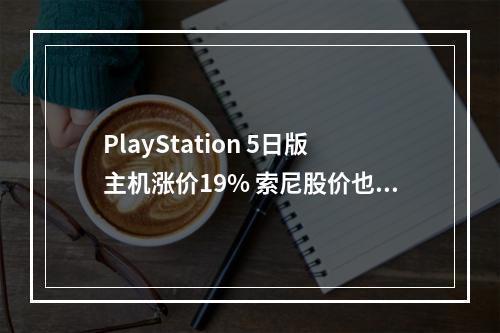 PlayStation 5日版主机涨价19% 索尼股价也...